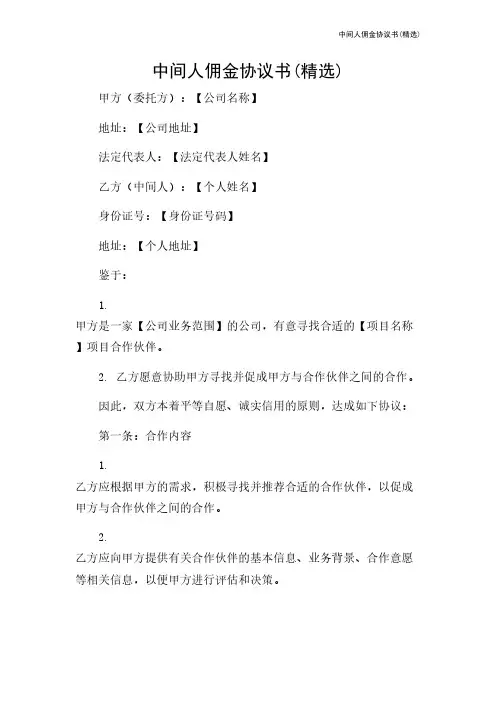 中间人佣金协议书(精选)

中间人佣金协议书(精选)

甲方（委托方）：【公司名称】

地址：【公司地址】

法定代表人：【法定代表人姓名】

乙方（中间人）：【个人姓名】

身份证号：【身份证号码】

地址：【个人地址】

鉴于：

1. 甲方是一家【公司业务范围】的公司，有意寻找合适的【项目名称】项目合作伙伴。

2. 乙方愿意协助甲方寻找并促成甲方与合作伙伴之间的合作。

因此，双方本着平等自愿、诚实信用的原则，达成如下协议：

第一条：合作内容

1. 乙方应根据甲方的需求，积极寻找并推荐合适的合作伙伴，以促成甲方与合作伙伴之间的合作。

2. 乙方应向甲方提供有关合作伙伴的基本信息、业务背景、合作意愿等相关信息，以便甲方进行评估和决策。